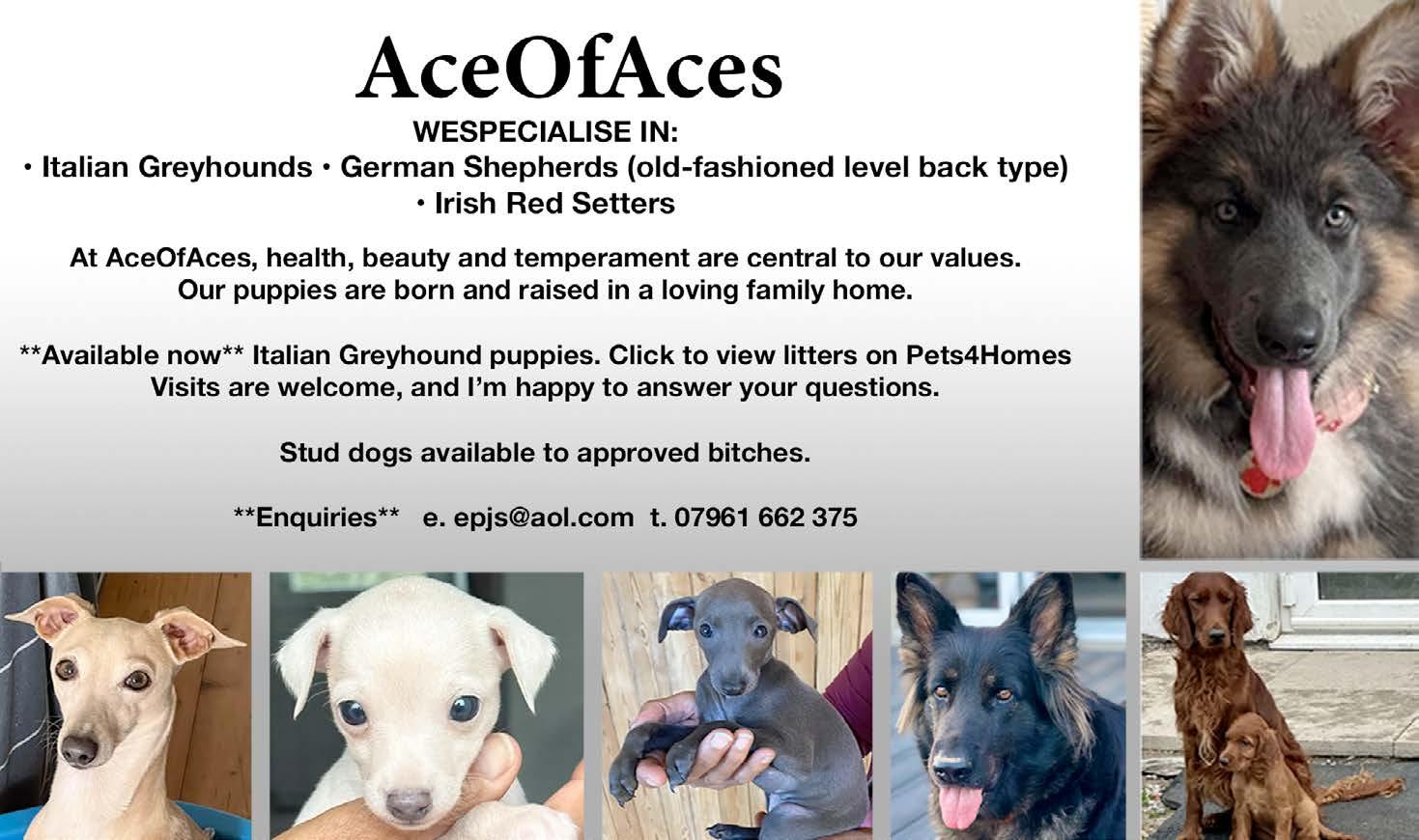 AceOfAces

WESPECIALISE IN:

• Italian Greyhounds • German Shepherds (old-fashioned level back type)
• Irish Red Setters

At AceOfAces, health, beauty and temperament are central to our values. Our puppies are born and raised in a loving family home.

**Available now** Italian Greyhound puppies. Click to view litters on Pets4Homes Visits are welcome, and I'm happy to answer your questions.

Stud dogs available to approved bitches.

**Enquiries** e. epjs@aol.com t. 07961 662 375